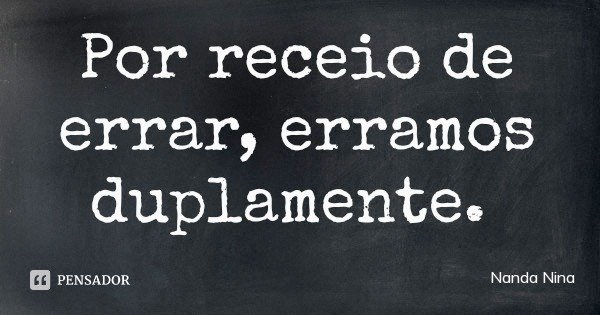 Por receio de errar, erramos duplamente.

PENSADOR

Nanda Nina